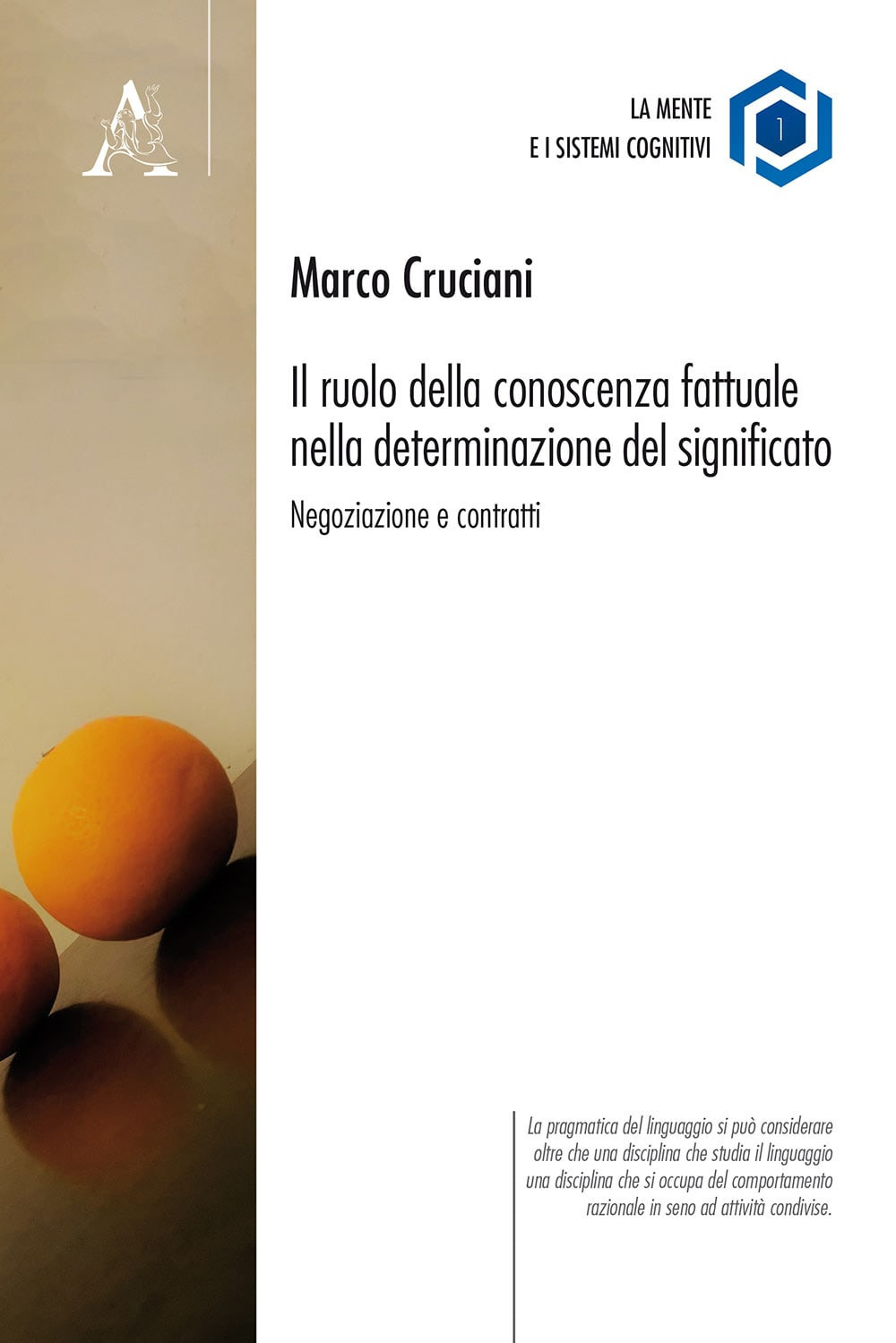 A

LA MENTE
E I SISTEMI COGNITIVI

1

Marco Cruciani

Il ruolo della conoscenza fattuale nella determinazione del significato

Negoziazione e contratti

La pragmatica del linguaggio si può considerare oltre che una disciplina che studia il linguaggio una disciplina che si occupa del comportamento razionale in seno ad attività condivise.